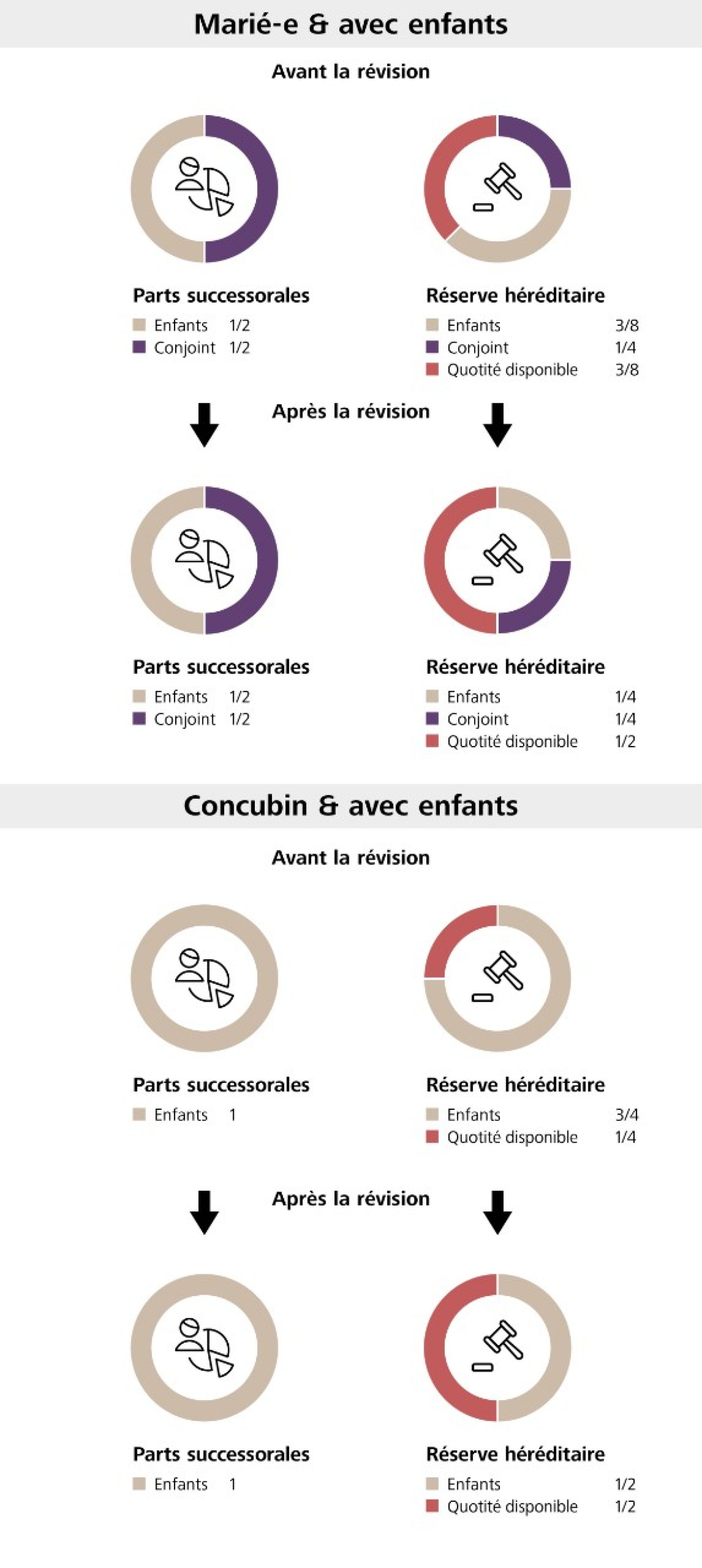 Marié-e & avec enfants

Avant la révision

Parts successorales
Enfants 1/2
Conjoint 1/2

Réserve héréditaire
Enfants 3/8
Conjoint 1/4
Quotité disponible 3/8

Après la révision

Parts successorales
Enfants 1/2
Conjoint 1/2

Réserve héréditaire
Enfants 1/4
Conjoint 1/4
Quotité disponible 1/2

Concubin & avec enfants

Avant la révision

Parts successorales
Enfants 1

Réserve héréditaire
Enfants 3/4
Quotité disponible 1/4

Après la révision

Parts successorales
Enfants 1

Réserve héréditaire
Enfants 1/2
Quotité disponible 1/2